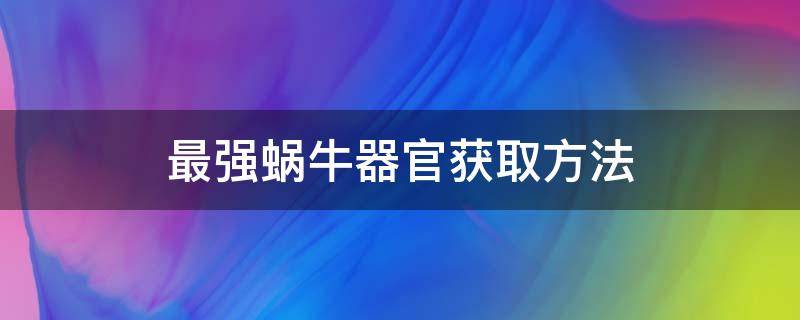 最强蜗牛器官获取方法